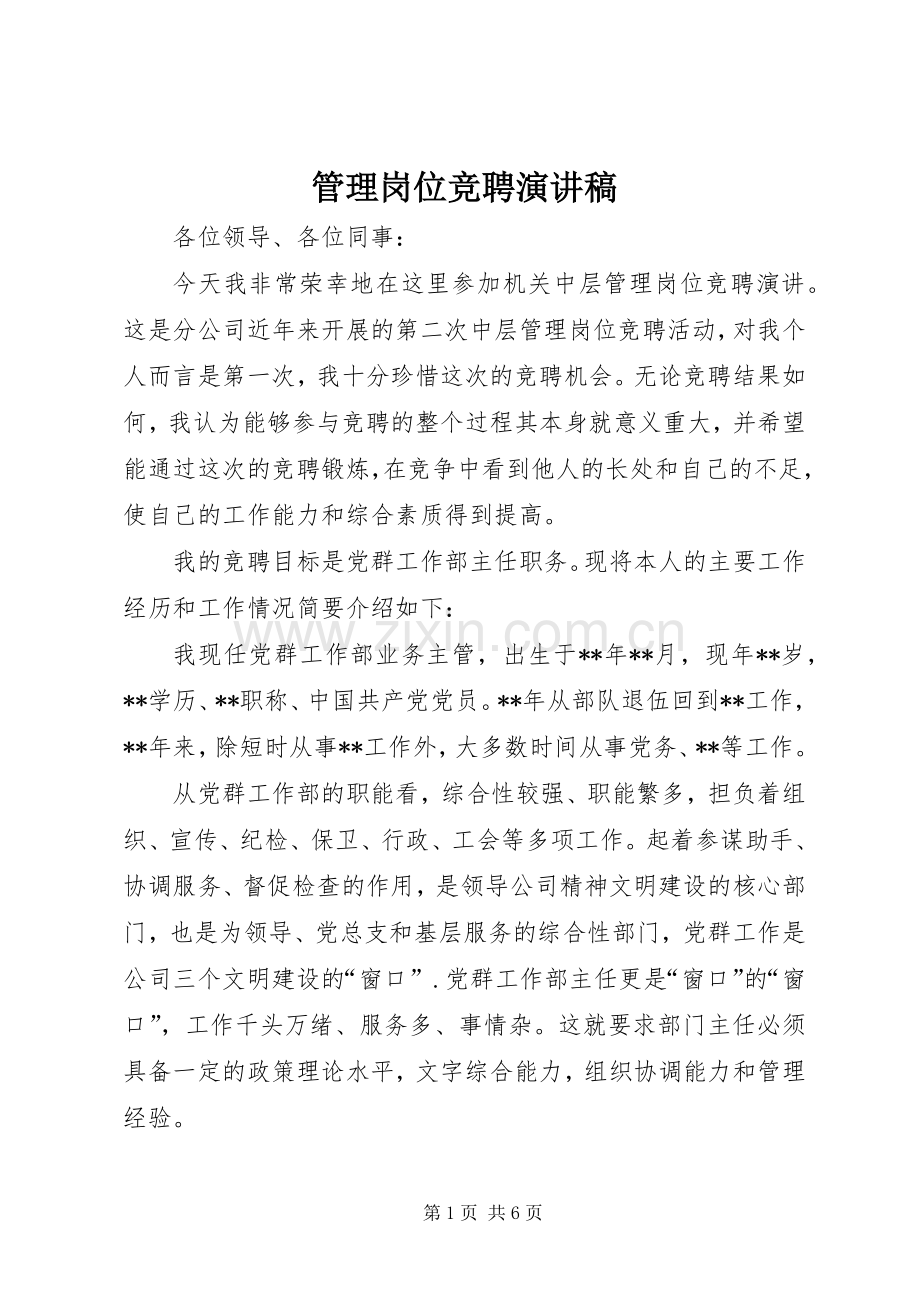 管理岗位竞聘演讲稿

各位领导、各位同事：

今天我非常荣幸地在这里参加机关中层管理岗位竞聘演讲。这是分公司近年来开展的第二次中层管理岗位竞聘活动，对我个人而言是第一次，我十分珍惜这次的竞聘机会。无论竞聘结果如何，我认为能够参与竞聘的整个过程其本身就意义重大，并希望能通过这次的竞聘锻炼，在竞争中看到他人的长处和自己的不足，使自己的工作能力和综合素质得到提高。

我的竞聘目标是党群工作部主任职务。现将本人的主要工作经历和工作情况简要介绍如下：

我现任党群工作部业务主管，出生于**年**月，现年**岁，**学历、**职称、中国共产党党员。**年从部队退伍回到**工作，**年来，除短时从事**工作外，大多数时间从事党务、**等工作。

从党群工作部的职能看，综合性较强、职能繁多，担负着组织、宣传、纪检、保卫、行政、工会等多项工作。起着参谋助手、协调服务、督促检查的作用，是领导公司精神文明建设的核心部门，也是为领导、党总支和基层服务的综合性部门，党群工作是公司三个文明建设的“窗口”.党群工作部主任更是“窗口”的“窗口”，工作千头万绪、服务多、事情杂。这就要求部门主任必须具备一定的政策理论水平，文字综合能力，组织协调能力和管理经验。

第1页 共6页

www.zixin.com.cn